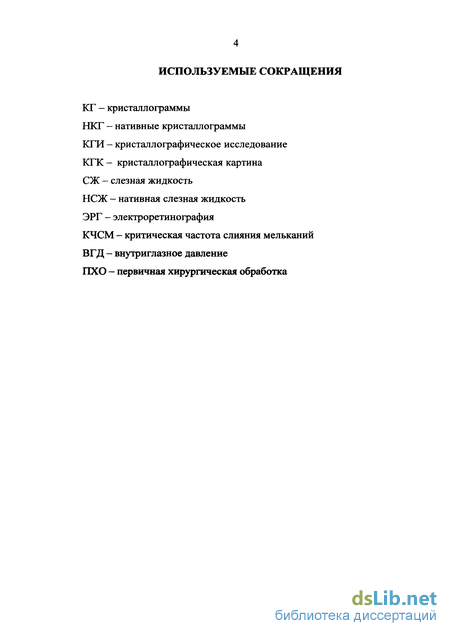 4

ИСПОЛЬЗУЕМЫЕ СОКРАЩЕНИЯ

КГ – кристаллограммы

НКГ – нативные кристаллограммы

КГИ – кристаллографическое исследование

КГК – кристаллографическая картина

СЖ – слезная жидкость

НСЖ – нативная слезная жидкость

ЭРГ – электроретинография

КЧСМ – критическая частота слияния мельканий

ВГД – внутриглазное давление

ПХО – первичная хирургическая обработка

dsLib.net
библиотека диссертаций